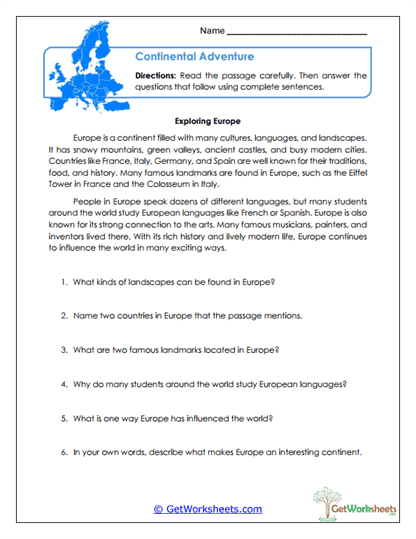 Name ___________________________

Continental Adventure

Directions: Read the passage carefully. Then answer the questions that follow using complete sentences.

Exploring Europe

Europe is a continent filled with many cultures, languages, and landscapes. It has snowy mountains, green valleys, ancient castles, and busy modern cities. Countries like France, Italy, Germany, and Spain are well known for their traditions, food, and history. Many famous landmarks are found in Europe, such as the Eiffel Tower in France and the Colosseum in Italy.

People in Europe speak dozens of different languages, but many students around the world study European languages like French or Spanish. Europe is also known for its strong connection to the arts. Many famous musicians, painters, and inventors lived there. With its rich history and lively modern life, Europe continues to influence the world in many exciting ways.

1. What kinds of landscapes can be found in Europe?

2. Name two countries in Europe that the passage mentions.

3. What are two famous landmarks located in Europe?

4. Why do many students around the world study European languages?

5. What is one way Europe has influenced the world?

6. In your own words, describe what makes Europe an interesting continent.

© GetWorksheets.com

GetWorksheets